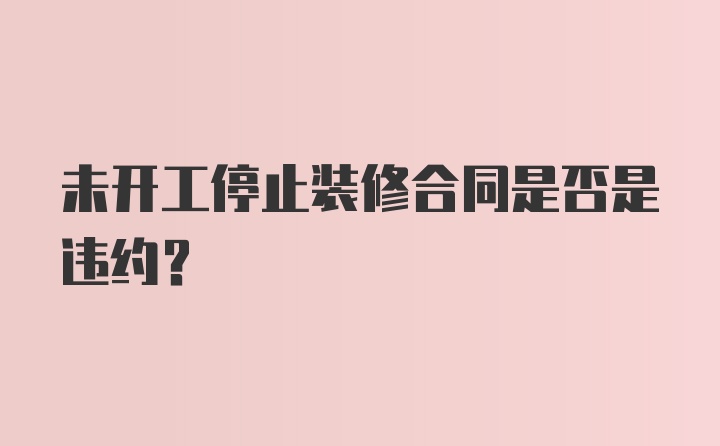 未开工停止装修合同是否是违约?